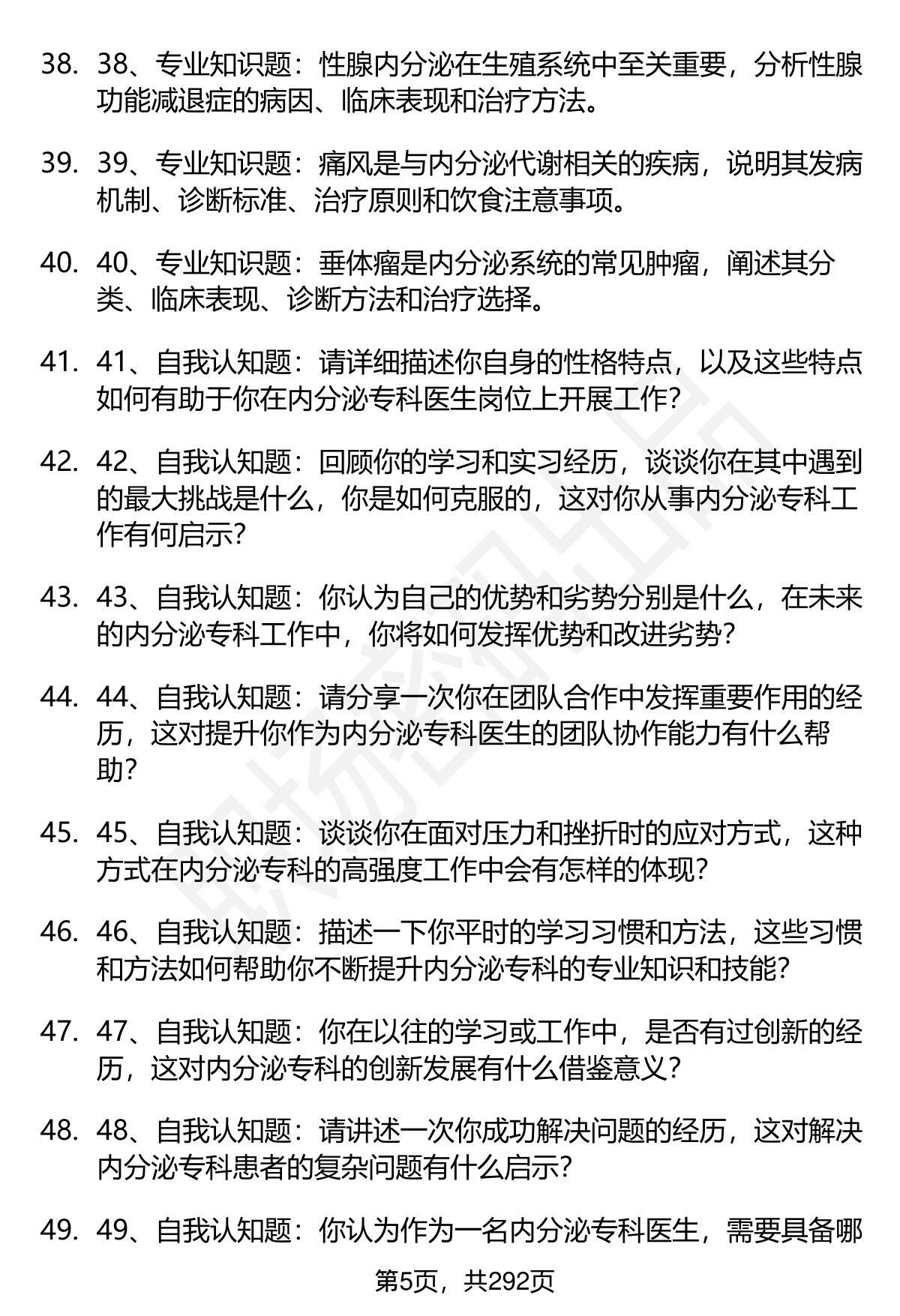 38. 38、专业知识题：性腺内分泌在生殖系统中至关重要，分析性腺功能减退症的病因、临床表现和治疗方法。

39. 39、专业知识题：痛风是与内分泌代谢相关的疾病，说明其发病机制、诊断标准、治疗原则和饮食注意事项。

40. 40、专业知识题：垂体瘤是内分泌系统的常见肿瘤，阐述其分类、临床表现、诊断方法和治疗选择。

41. 41、自我认知题：请详细描述你自身的性格特点，以及这些特点如何有助于你在内分泌专科医生岗位上开展工作？

42. 42、自我认知题：回顾你的学习和实习经历，谈谈你在其中遇到的最大挑战是什么，你是如何克服的，这对你从事内分泌专科工作有何启示？

43. 43、自我认知题：你认为自己的优势和劣势分别是什么，在未来的内分泌专科工作中，你将如何发挥优势和改进劣势？

44. 44、自我认知题：请分享一次你在团队合作中发挥重要作用的经历，这对提升你作为内分泌专科医生的团队协作能力有什么帮助？

45. 45、自我认知题：谈谈你在面对压力和挫折时的应对方式，这种方式在内分泌专科的高强度工作中会有怎样的体现？

46. 46、自我认知题：描述一下你平时的学习习惯和方法，这些习惯和方法如何帮助你不断提升内分泌专科的专业知识和技能？

47. 47、自我认知题：你在以往的学习或工作中，是否有过创新的经历，这对内分泌专科的创新发展有什么借鉴意义？

48. 48、自我认知题：请讲述一次你成功解决问题的经历，这对解决内分泌专科患者的复杂问题有什么启示？

49. 49、自我认知题：你认为作为一名内分泌专科医生，需要具备哪

第5页，共292页